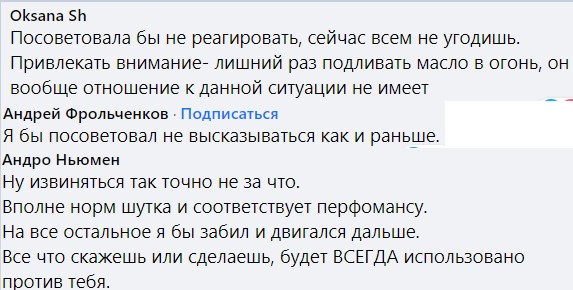 Oksana Sh
Посоветовала бы не реагировать, сейчас всем не угодишь. Привлекать внимание- лишний раз подливать масло в огонь, он вообще отношение к данной ситуации не имеет

Андрей Фрольченков · Подписаться
Я бы посоветовал не высказываться как и раньше.

Андро Ньюмен
Ну извиняться так точно не за что.
Вполне норм шутка и соответствует перфомансу.
На все остальное я бы забил и двигался дальше.
Все что скажешь или сделаешь, будет ВСЕГДА использовано против тебя.